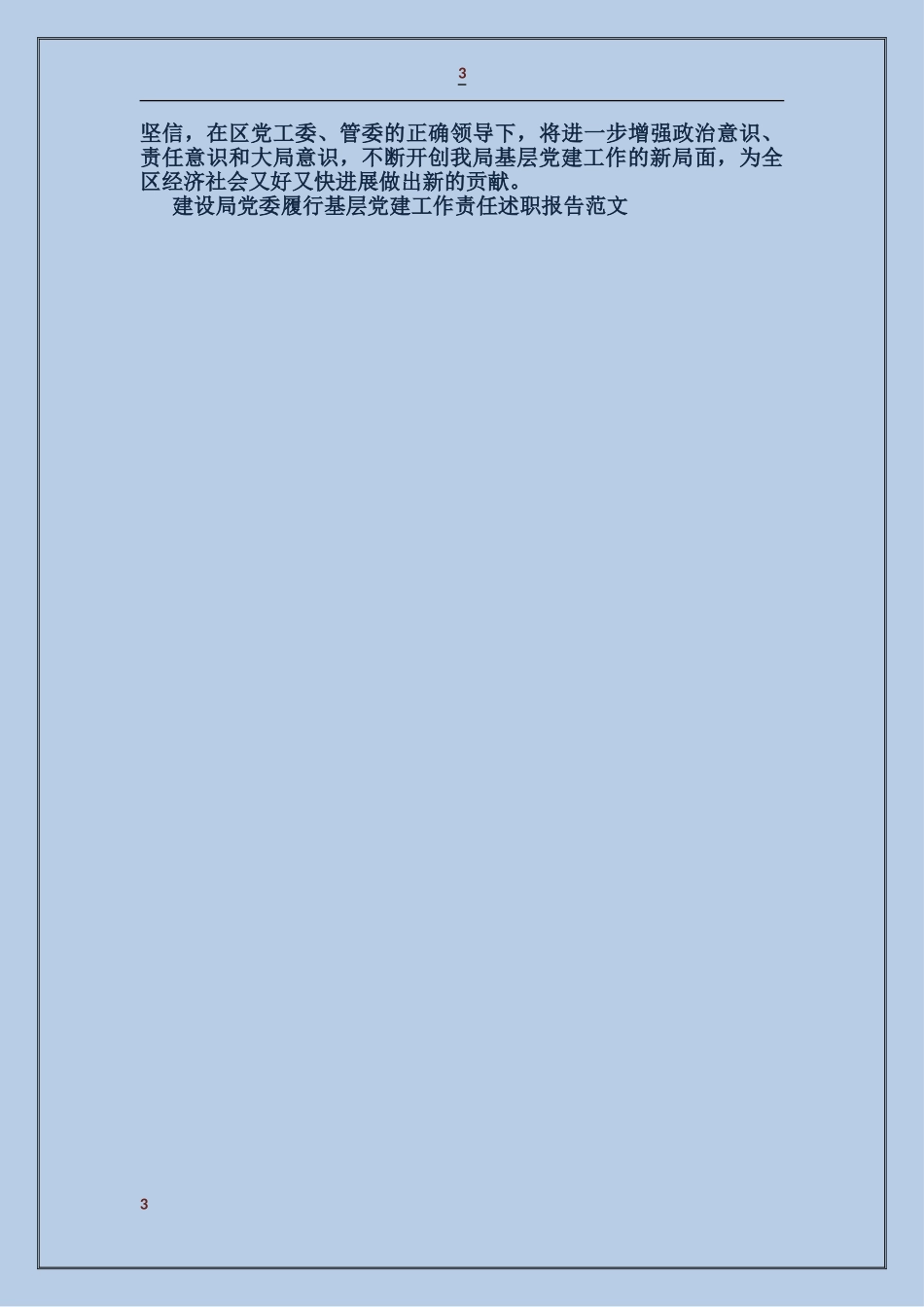 3

坚信，在区党工委、管委的正确领导下，将进一步增强政治意识、责任意识和大局意识，不断开创我局基层党建工作的新局面，为全区经济社会又好又快进展做出新的贡献。

建设局党委履行基层党建工作责任述职报告范文

3